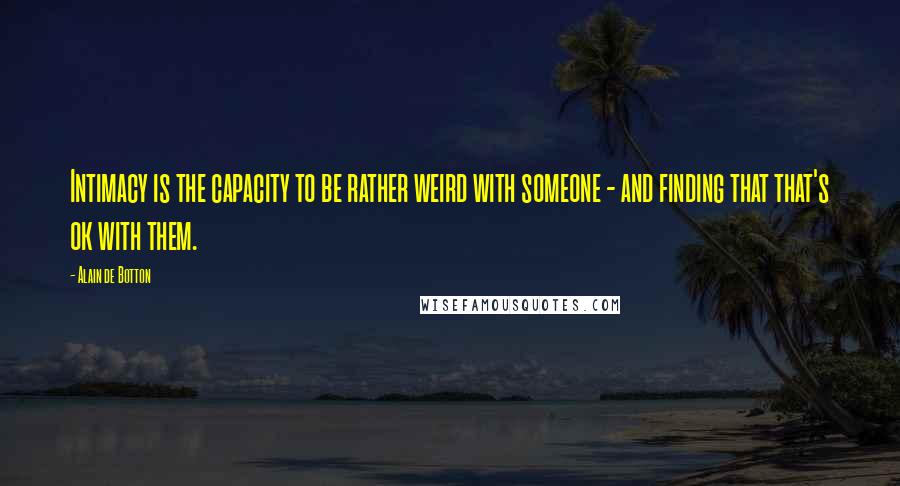 Intimacy is the capacity to be rather weird with someone - and finding that that's ok with them.

- Alain de Botton

WISEFAMOUSQUOTES.COM